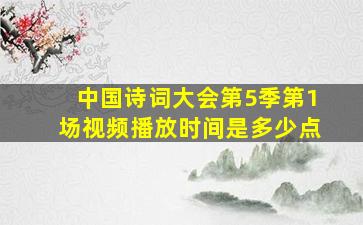 中国诗词大会第5季第1场视频播放时间是多少点